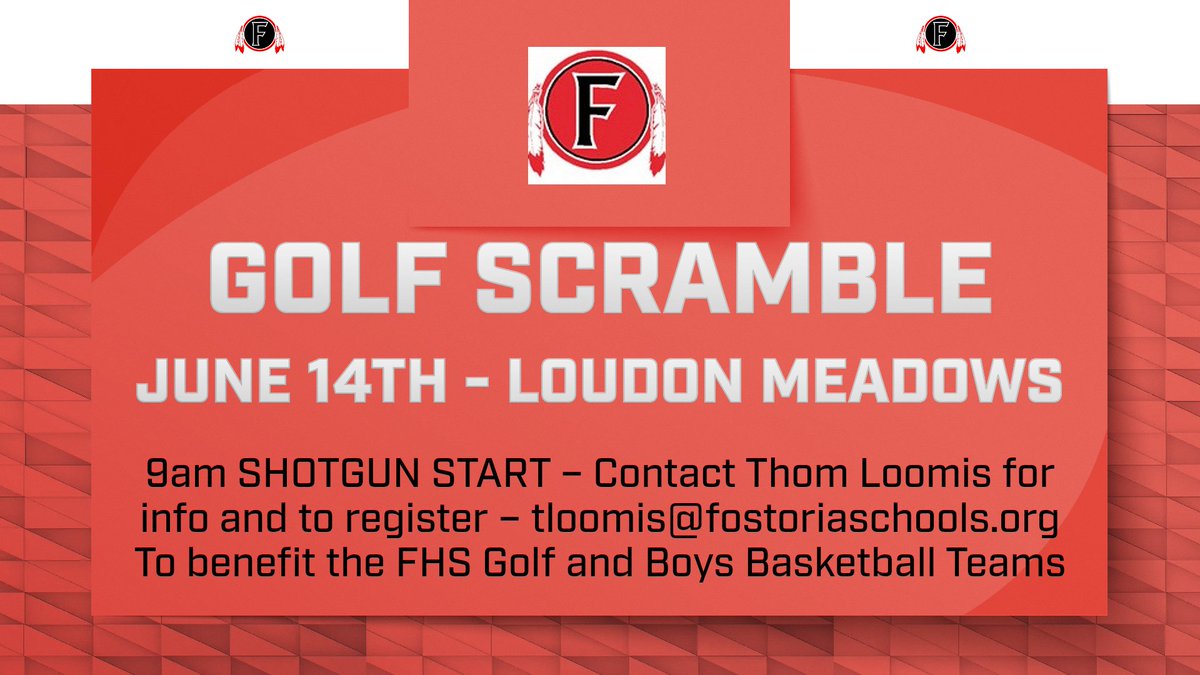 F

F

F

GOLF SCRAMBLE

JUNE 14TH - LOUDON MEADOWS

9am SHOTGUN START – Contact Thom Loomis for info and to register – tloomis@fostoriaschools.org
To benefit the FHS Golf and Boys Basketball Teams